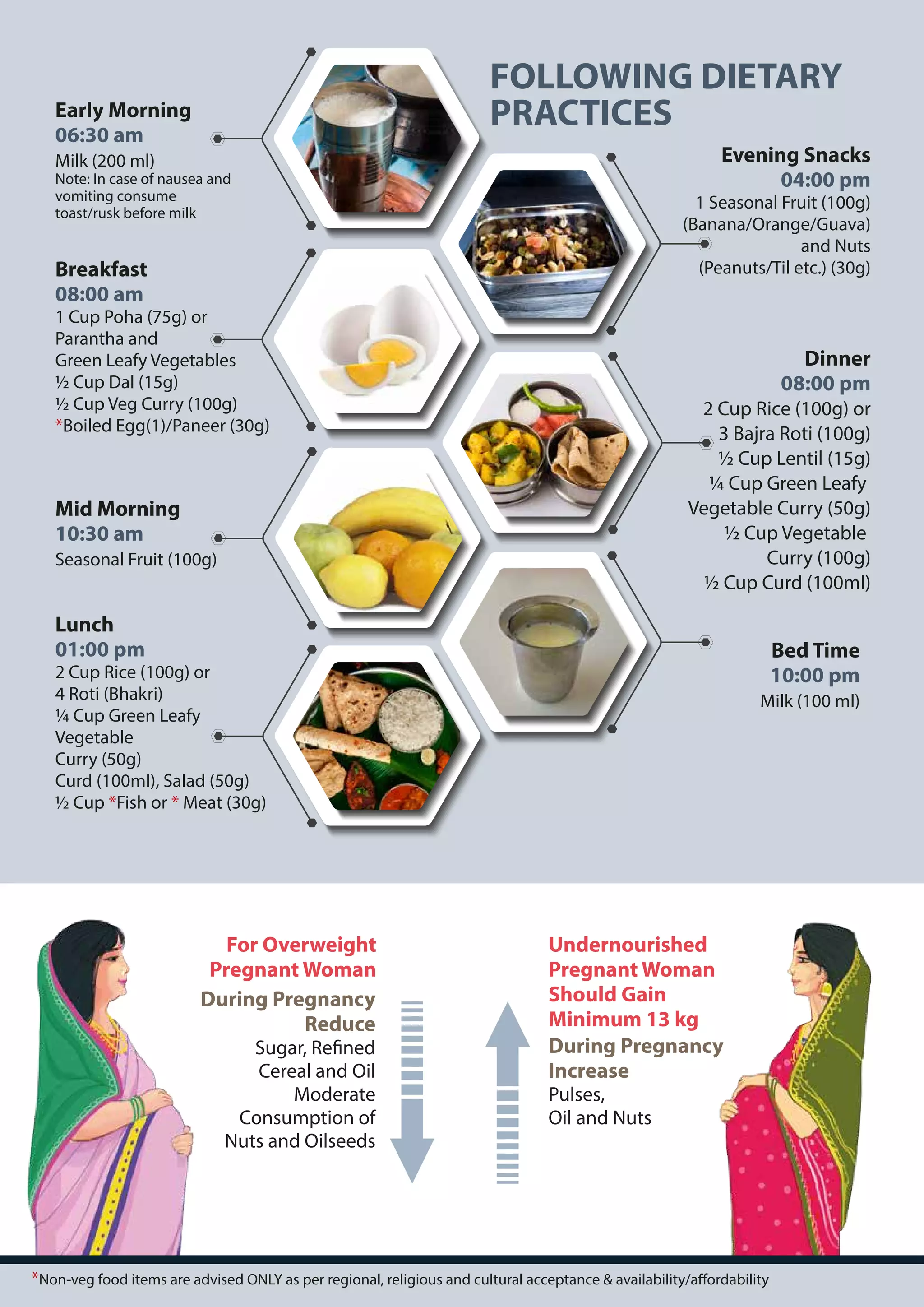 FOLLOWING DIETARY PRACTICES

Early Morning
06:30 am
Milk (200 ml)
Note: In case of nausea and vomiting consume toast/rusk before milk

Breakfast
08:00 am
1 Cup Poha (75g) or Parantha and Green Leafy Vegetables
½ Cup Dal (15g)
½ Cup Veg Curry (100g)
*Boiled Egg(1)/Paneer (30g)

Mid Morning
10:30 am
Seasonal Fruit (100g)

Lunch
01:00 pm
2 Cup Rice (100g) or
4 Roti (Bhakri)
¼ Cup Green Leafy Vegetable Curry (50g)
Curd (100ml), Salad (50g)
½ Cup *Fish or * Meat (30g)

Evening Snacks
04:00 pm
1 Seasonal Fruit (100g)
(Banana/Orange/Guava)
and Nuts
(Peanuts/Til etc.) (30g)

Dinner
08:00 pm
2 Cup Rice (100g) or
3 Bajra Roti (100g)
½ Cup Lentil (15g)
¼ Cup Green Leafy Vegetable Curry (50g)
½ Cup Vegetable Curry (100g)
½ Cup Curd (100ml)

Bed Time
10:00 pm
Milk (100 ml)

For Overweight Pregnant Woman
During Pregnancy
Reduce
Sugar, Refined Cereal and Oil
Moderate Consumption of Nuts and Oilseeds

Undernourished Pregnant Woman Should Gain Minimum 13 kg
During Pregnancy
Increase
Pulses,
Oil and Nuts

*Non-veg food items are advised ONLY as per regional, religious and cultural acceptance & availability/affordability